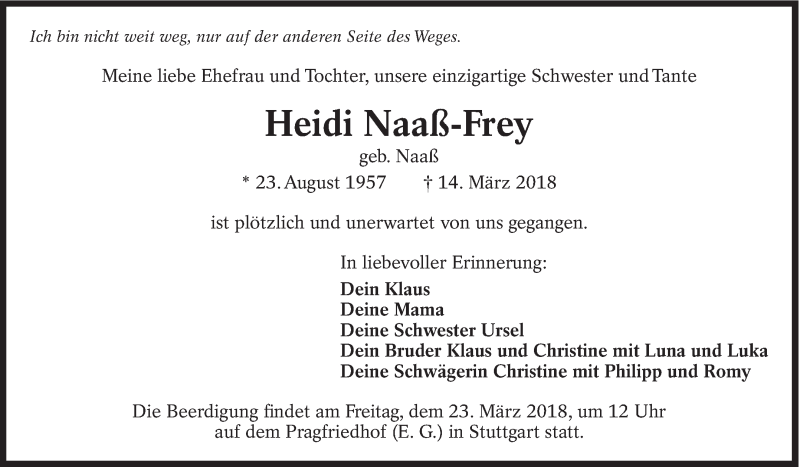 Ich bin nicht weit weg, nur auf der anderen Seite des Weges.

Meine liebe Ehefrau und Tochter, unsere einzigartige Schwester und Tante

Heidi Naaß-Frey

geb. Naaß

* 23. August 1957 † 14. März 2018

ist plötzlich und unerwartet von uns gegangen.

In liebevoller Erinnerung:

Dein Klaus
Deine Mama
Deine Schwester Ursel
Dein Bruder Klaus und Christine mit Luna und Luka
Deine Schwägerin Christine mit Philipp und Romy

Die Beerdigung findet am Freitag, dem 23. März 2018, um 12 Uhr auf dem Pragfriedhof (E. G.) in Stuttgart statt.